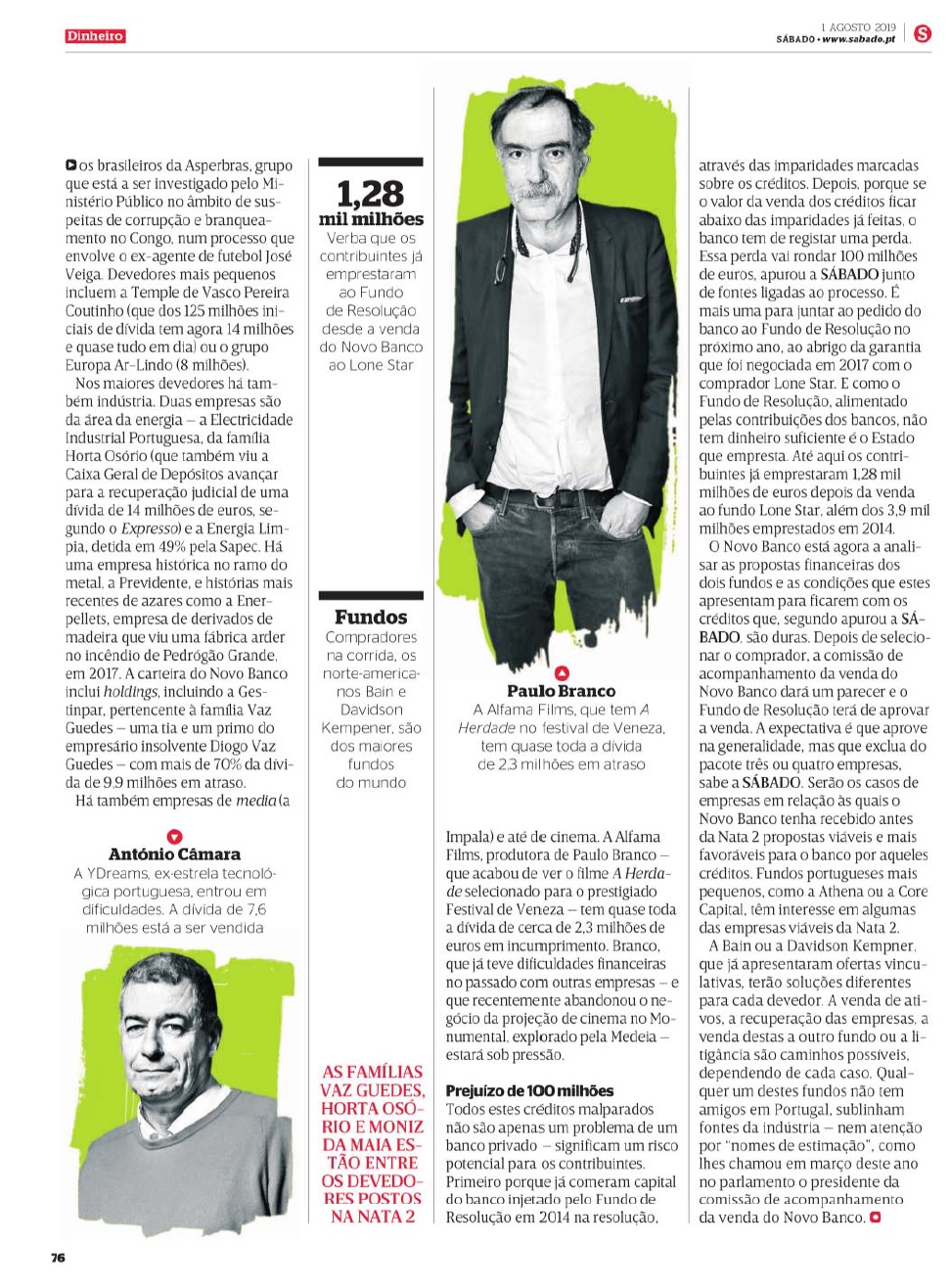 Dinheiro

1 AGOSTO 2019
SÁBADO • www.sabado.pt

os brasileiros da Asperbras, grupo que está a ser investigado pelo Ministério Público no âmbito de suspeitas de corrupção e branqueamento no Congo, num processo que envolve o ex-agente de futebol José Veiga. Devedores mais pequenos incluem a Temple de Vasco Pereira Coutinho (que dos 125 milhões iniciais de dívida tem agora 14 milhões e quase tudo em dia) ou o grupo Europa Ar-Lindo (8 milhões).

Nos maiores devedores há também indústria. Duas empresas são da área da energia – a Electricidade Industrial Portuguesa, da família Horta Osório (que também viu a Caixa Geral de Depósitos avançar para a recuperação judicial de uma dívida de 14 milhões de euros, segundo o Expresso) e a Energia Limpia, detida em 49% pela Sapec. Há uma empresa histórica no ramo do metal, a Previdente, e histórias mais recentes de azares como a Enerpellets, empresa de derivados de madeira que viu uma fábrica arder no incêndio de Pedrógão Grande, em 2017. A carteira do Novo Banco inclui holdings, incluindo a Gestinpar, pertencente à família Vaz Guedes – uma tia e um primo do empresário insolvente Diogo Vaz Guedes – com mais de 70% da dívida de 9,9 milhões em atraso.

Há também empresas de media (a

António Câmara
A YDreams, ex-estrela tecnológica portuguesa, entrou em dificuldades. A dívida de 7,6 milhões está a ser vendida

1,28
mil milhões
Verba que os contribuintes já emprestaram ao Fundo de Resolução desde a venda do Novo Banco ao Lone Star

Fundos
Compradores na corrida, os norte-americanos Bain e Davidson Kempener, são dos maiores fundos do mundo

AS FAMÍLIAS VAZ GUEDES, HORTA OSÓRIO E MONIZ DA MAIA ESTÃO ENTRE OS DEVEDORES POSTOS NA NATA 2

Paulo Branco
A Alfama Films, que tem A Herdade no festival de Veneza, tem quase toda a dívida de 2,3 milhões em atraso

Impala) e até de cinema. A Alfama Films, produtora de Paulo Branco – que acabou de ver o filme A Herdade selecionado para o prestigiado Festival de Veneza – tem quase toda a dívida de cerca de 2,3 milhões de euros em incumprimento. Branco, que já teve dificuldades financeiras no passado com outras empresas – e que recentemente abandonou o negócio da projeção de cinema no Monumental, explorado pela Medeia – estará sob pressão.

Prejuízo de 100 milhões
Todos estes créditos malparados não são apenas um problema de um banco privado – significam um risco potencial para os contribuintes. Primeiro porque já comeram capital do banco injetado pelo Fundo de Resolução em 2014 na resolução,

através das imparidades marcadas sobre os créditos. Depois, porque se o valor da venda dos créditos ficar abaixo das imparidades já feitas, o banco tem de registar uma perda. Essa perda vai rondar 100 milhões de euros, apurou a SÁBADO junto de fontes ligadas ao processo. É mais uma para juntar ao pedido do banco ao Fundo de Resolução no próximo ano, ao abrigo da garantia que foi negociada em 2017 com o comprador Lone Star. E como o Fundo de Resolução, alimentado pelas contribuições dos bancos, não tem dinheiro suficiente é o Estado que empresta. Até aqui os contribuintes já emprestaram 1,28 mil milhões de euros depois da venda ao fundo Lone Star, além dos 3,9 mil milhões emprestados em 2014.

O Novo Banco está agora a analisar as propostas financeiras dos dois fundos e as condições que estes apresentam para ficarem com os créditos que, segundo apurou a SÁBADO, são duras. Depois de selecionar o comprador, a comissão de acompanhamento da venda do Novo Banco dará um parecer e o Fundo de Resolução terá de aprovar a venda. A expectativa é que aprove na generalidade, mas que exclua do pacote três ou quatro empresas, sabe a SÁBADO. Serão os casos de empresas em relação às quais o Novo Banco tenha recebido antes da Nata 2 propostas viáveis e mais favoráveis para o banco por aqueles créditos. Fundos portugueses mais pequenos, como a Athena ou a Core Capital, têm interesse em algumas das empresas viáveis da Nata 2.

A Bain ou a Davidson Kempner, que já apresentaram ofertas vinculativas, terão soluções diferentes para cada devedor. A venda de ativos, a recuperação das empresas, a venda destas a outro fundo ou a litigância são caminhos possíveis, dependendo de cada caso. Qualquer um destes fundos não tem amigos em Portugal, sublinham fontes da indústria – nem atenção por "nomes de estimação", como lhes chamou em março deste ano no parlamento o presidente da comissão de acompanhamento da venda do Novo Banco.

76